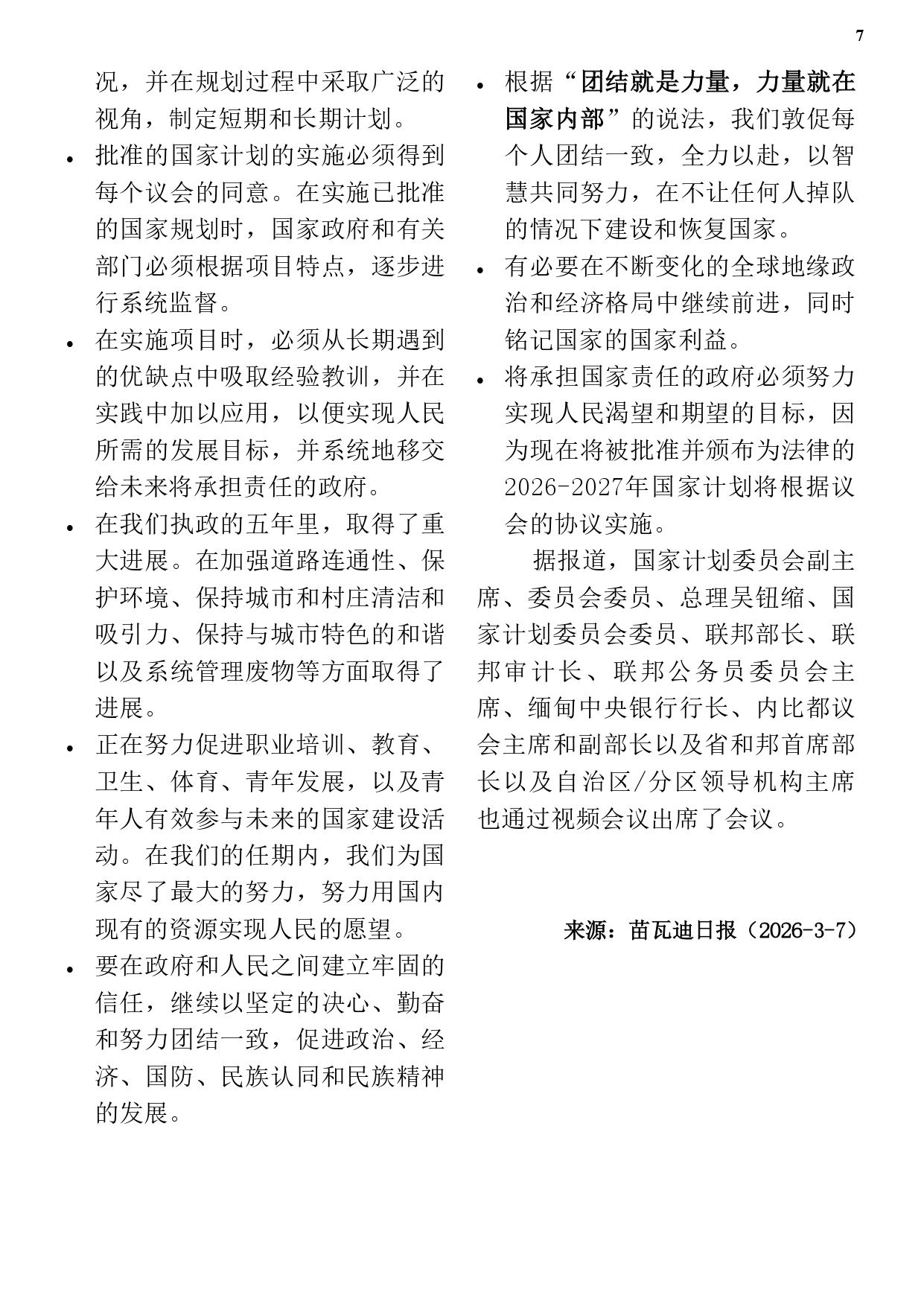 7

况，并在规划过程中采取广泛的视角，制定短期和长期计划。

• 批准的国家计划的实施必须得到每个议会的同意。在实施已批准的国家规划时，国家政府和有关部门必须根据项目特点，逐步进行系统监督。

• 在实施项目时，必须从长期遇到的优缺点中吸取经验教训，并在实践中加以应用，以便实现人民所需的发展目标，并系统地移交给未来将承担责任的政府。

• 在我们执政的五年里，取得了重大进展。在加强道路连通性、保护环境、保持城市和村庄清洁和吸引力、保持与城市特色的和谐以及系统管理废物等方面取得了进展。

• 正在努力促进职业培训、教育、卫生、体育、青年发展，以及青年人有效参与未来的国家建设活动。在我们的任期内，我们为国家尽了最大的努力，努力用国内现有的资源实现人民的愿望。

• 要在政府和人民之间建立牢固的信任，继续以坚定的决心、勤奋和努力团结一致，促进政治、经济、国防、民族认同和民族精神的发展。

• 根据“团结就是力量，力量就在国家内部”的说法，我们敦促每个人团结一致，全力以赴，以智慧共同努力，在不让任何人掉队的情况下建设和恢复国家。

• 有必要在不断变化的全球地缘政治和经济格局中继续前进，同时铭记国家的国家利益。

• 将承担国家责任的政府必须努力实现人民渴望和期望的目标，因为现在将被批准并颁布为法律的2026-2027年国家计划将根据议会的协议实施。

据报道，国家计划委员会副主席、委员会委员、总理吴钮缩、国家计划委员会委员、联邦部长、联邦审计长、联邦公务员委员会主席、缅甸中央银行行长、内比都议会主席和副部长以及省和邦首席部长以及自治区/分区领导机构主席也通过视频会议出席了会议。

来源：苗瓦迪日报（2026-3-7）